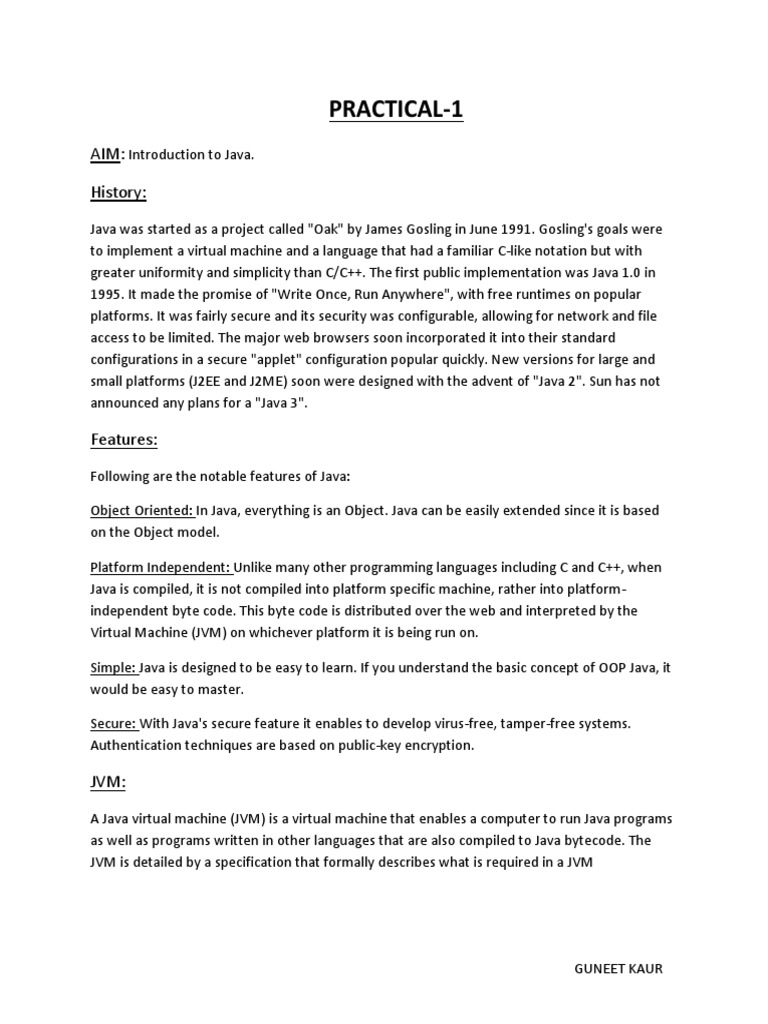 PRACTICAL-1

AIM: Introduction to Java.

History:

Java was started as a project called "Oak" by James Gosling in June 1991. Gosling's goals were to implement a virtual machine and a language that had a familiar C-like notation but with greater uniformity and simplicity than C/C++. The first public implementation was Java 1.0 in 1995. It made the promise of "Write Once, Run Anywhere", with free runtimes on popular platforms. It was fairly secure and its security was configurable, allowing for network and file access to be limited. The major web browsers soon incorporated it into their standard configurations in a secure "applet" configuration popular quickly. New versions for large and small platforms (J2EE and J2ME) soon were designed with the advent of "Java 2". Sun has not announced any plans for a "Java 3".

Features:

Following are the notable features of Java:

Object Oriented: In Java, everything is an Object. Java can be easily extended since it is based on the Object model.

Platform Independent: Unlike many other programming languages including C and C++, when Java is compiled, it is not compiled into platform specific machine, rather into platform-independent byte code. This byte code is distributed over the web and interpreted by the Virtual Machine (JVM) on whichever platform it is being run on.

Simple: Java is designed to be easy to learn. If you understand the basic concept of OOP Java, it would be easy to master.

Secure: With Java's secure feature it enables to develop virus-free, tamper-free systems. Authentication techniques are based on public-key encryption.

JVM:

A Java virtual machine (JVM) is a virtual machine that enables a computer to run Java programs as well as programs written in other languages that are also compiled to Java bytecode. The JVM is detailed by a specification that formally describes what is required in a JVM

GUNEET KAUR